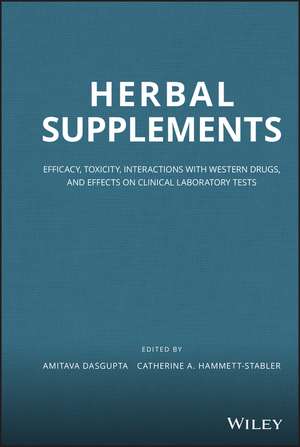 HERBAL SUPPLEMENTS

EFFICACY, TOXICITY, INTERACTIONS WITH WESTERN DRUGS, AND EFFECTS ON CLINICAL LABORATORY TESTS

EDITED BY

AMITAVA DASGUPTA CATHERINE A. HAMMETT-STABLER

WILEY